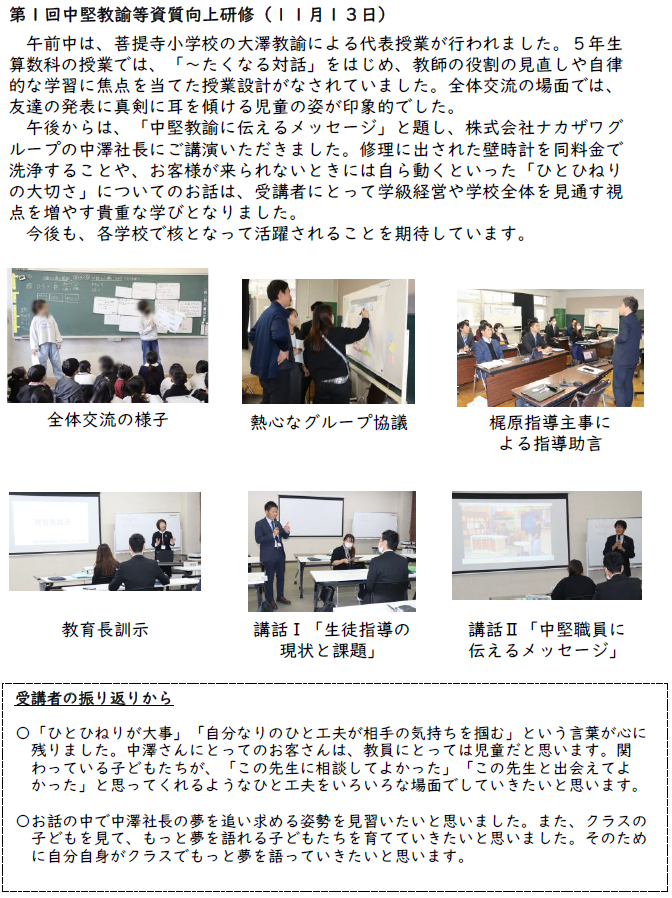 第１回中堅教諭等資質向上研修（１１月１３日）

午前中は、菩提寺小学校の大澤教諭による代表授業が行われました。５年生算数科の授業では、「～たくなる対話」をはじめ、教師の役割の見直しや自律的な学習に焦点を当てた授業設計がなされていました。全体交流の場面では、友達の発表に真剣に耳を傾ける児童の姿が印象的でした。

午後からは、「中堅教諭に伝えるメッセージ」と題し、株式会社ナカザワグループの中澤社長にご講演いただきました。修理に出された壁時計を同料金で洗浄することや、お客様が来られないときには自ら動くといった「ひとひねりの大切さ」についてのお話は、受講者にとって学級経営や学校全体を見通す視点を増やす貴重な学びとなりました。

今後も、各学校で核となって活躍されることを期待しています。

全体交流の様子

熱心なグループ協議

梶原指導主事による指導助言

教育長訓示

講話Ⅰ「生徒指導の現状と課題」

講話Ⅱ「中堅職員に伝えるメッセージ」

受講者の振り返りから

○「ひとひねりが大事」「自分なりのひと工夫が相手の気持ちを掴む」という言葉が心に残りました。中澤さんにとってのお客さんは、教員にとっては児童だと思います。関わっている子どもたちが、「この先生に相談してよかった」「この先生と出会えてよかった」と思ってくれるようなひと工夫をいろいろな場面でしていきたいと思います。

○お話の中で中澤社長の夢を追い求める姿勢を見習いたいと思いました。また、クラスの子どもを見て、もっと夢を語れる子どもたちを育てていきたいと思いました。そのために自分自身がクラスでもっと夢を語っていきたいと思います。